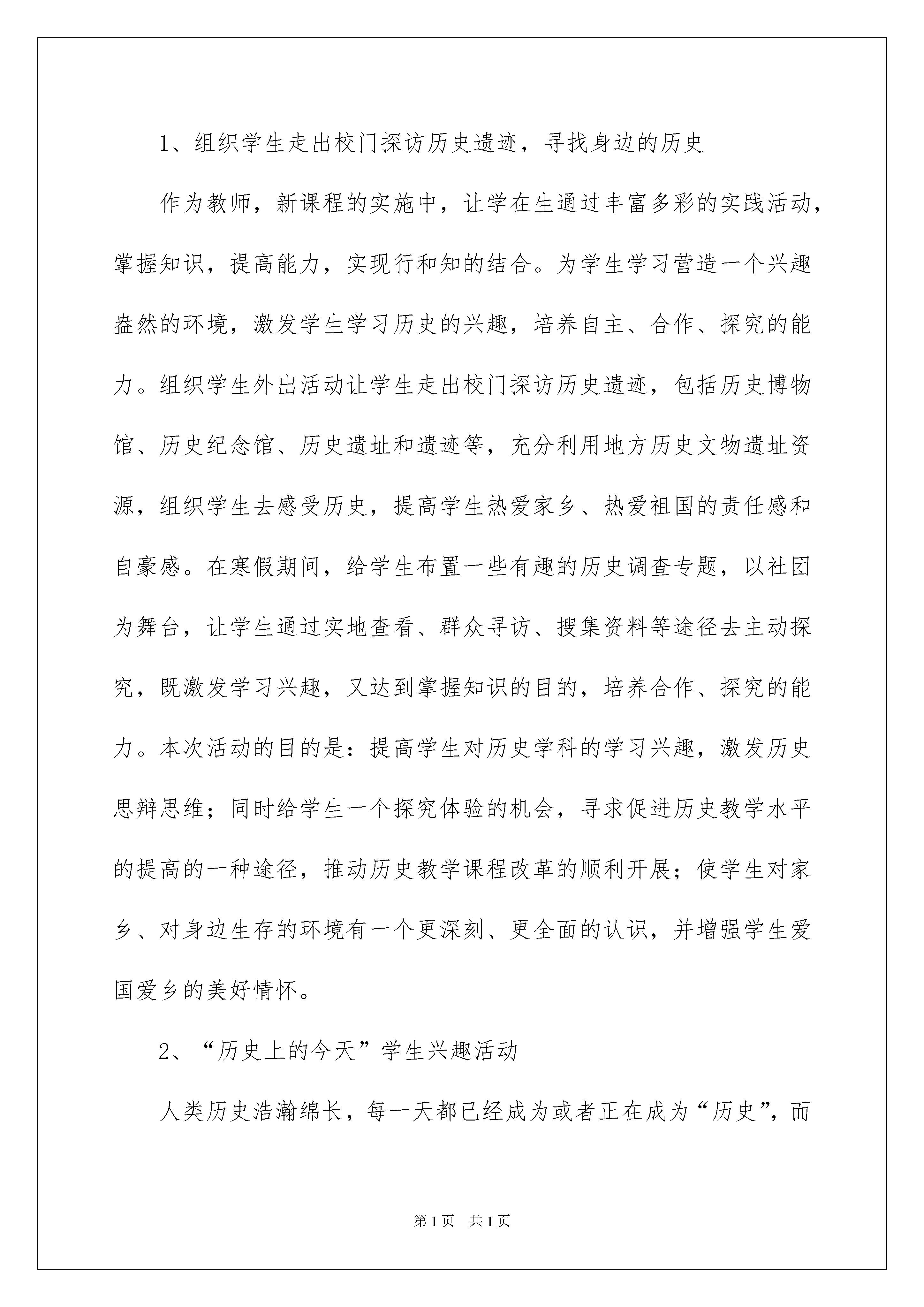 1、组织学生走出校门探访历史遗迹，寻找身边的历史

作为教师，新课程的实施中，让学在生通过丰富多彩的实践活动，掌握知识，提高能力，实现行和知的结合。为学生学习营造一个兴趣盎然的环境，激发学生学习历史的兴趣，培养自主、合作、探究的能力。组织学生外出活动让学生走出校门探访历史遗迹，包括历史博物馆、历史纪念馆、历史遗址和遗迹等，充分利用地方历史文物遗址资源，组织学生去感受历史，提高学生热爱家乡、热爱祖国的责任感和自豪感。在寒假期间，给学生布置一些有趣的历史调查专题，以社团为舞台，让学生通过实地查看、群众寻访、搜集资料等途径去主动探究，既激发学习兴趣，又达到掌握知识的目的，培养合作、探究的能力。本次活动的目的是：提高学生对历史学科的学习兴趣，激发历史思辩思维；同时给学生一个探究体验的机会，寻求促进历史教学水平的提高的一种途径，推动历史教学课程改革的顺利开展；使学生对家乡、对身边生存的环境有一个更深刻、更全面的认识，并增强学生爱国爱乡的美好情怀。

2、“历史上的今天”学生兴趣活动

人类历史浩瀚绵长，每一天都已经成为或者正在成为“历史”，而

第1页 共1页